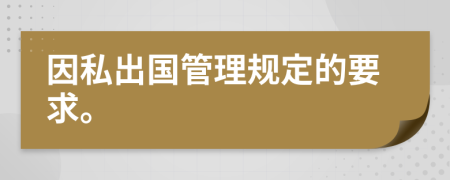 因私出国管理规定的要求。